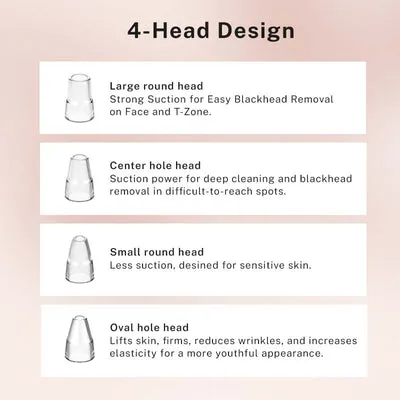 4-Head Design

Large round head
Strong Suction for Easy Blackhead Removal on Face and T-Zone.

Center hole head
Suction power for deep cleaning and blackhead removal in difficult-to-reach spots.

Small round head
Less suction, desined for sensitive skin.

Oval hole head
Lifts skin, firms, reduces wrinkles, and increases elasticity for a more youthful appearance.